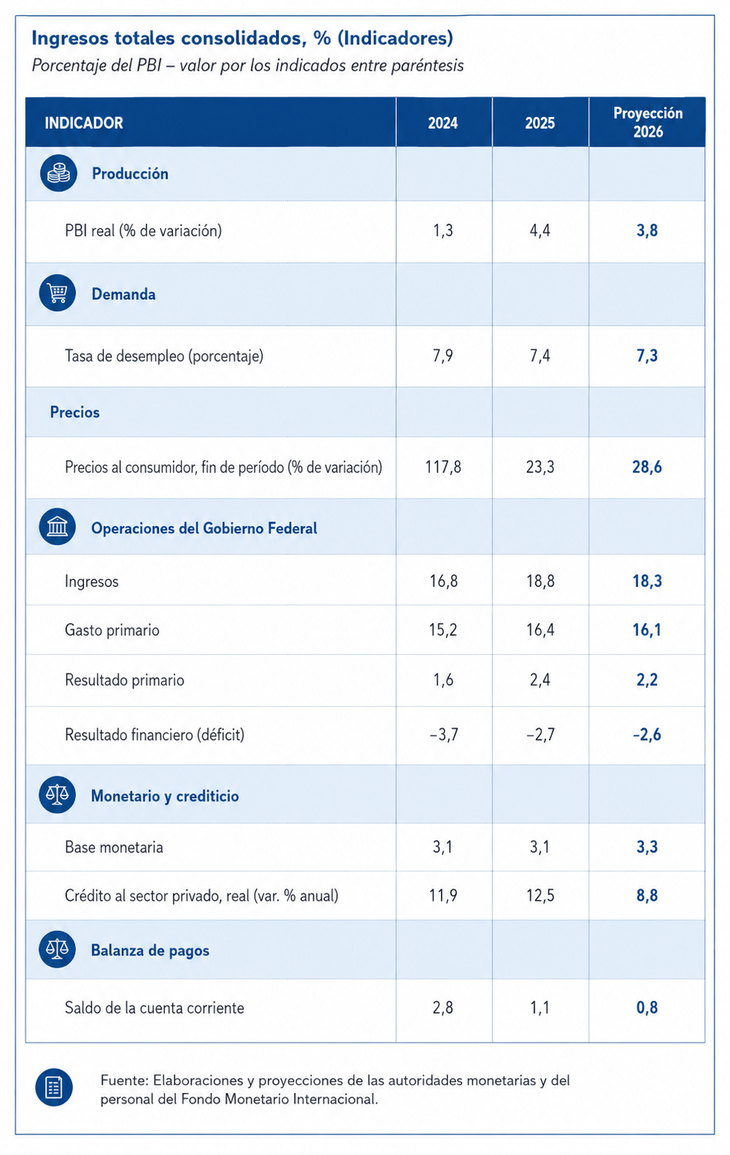 Ingresos totales consolidados, % (Indicadores)
Porcentaje del PBI – valor por los indicados entre paréntesis

| INDICADOR | 2024 | 2025 | Proyección 2026 |
|---|---|---|---|
| Producción | | | |
| PBI real (% de variación) | 1,3 | 4,4 | 3,8 |
| Demanda | | | |
| Tasa de desempleo (porcentaje) | 7,9 | 7,4 | 7,3 |
| Precios | | | |
| Precios al consumidor, fin de período (% de variación) | 117,8 | 23,3 | 28,6 |
| Operaciones del Gobierno Federal | | | |
| Ingresos | 16,8 | 18,8 | 18,3 |
| Gasto primario | 15,2 | 16,4 | 16,1 |
| Resultado primario | 1,6 | 2,4 | 2,2 |
| Resultado financiero (déficit) | −3,7 | −2,7 | −2,6 |
| Monetario y crediticio | | | |
| Base monetaria | 3,1 | 3,1 | 3,3 |
| Crédito al sector privado, real (var. % anual) | 11,9 | 12,5 | 8,8 |
| Balanza de pagos | | | |
| Saldo de la cuenta corriente | 2,8 | 1,1 | 0,8 |

Fuente: Elaboraciones y proyecciones de las autoridades monetarias y del personal del Fondo Monetario Internacional.